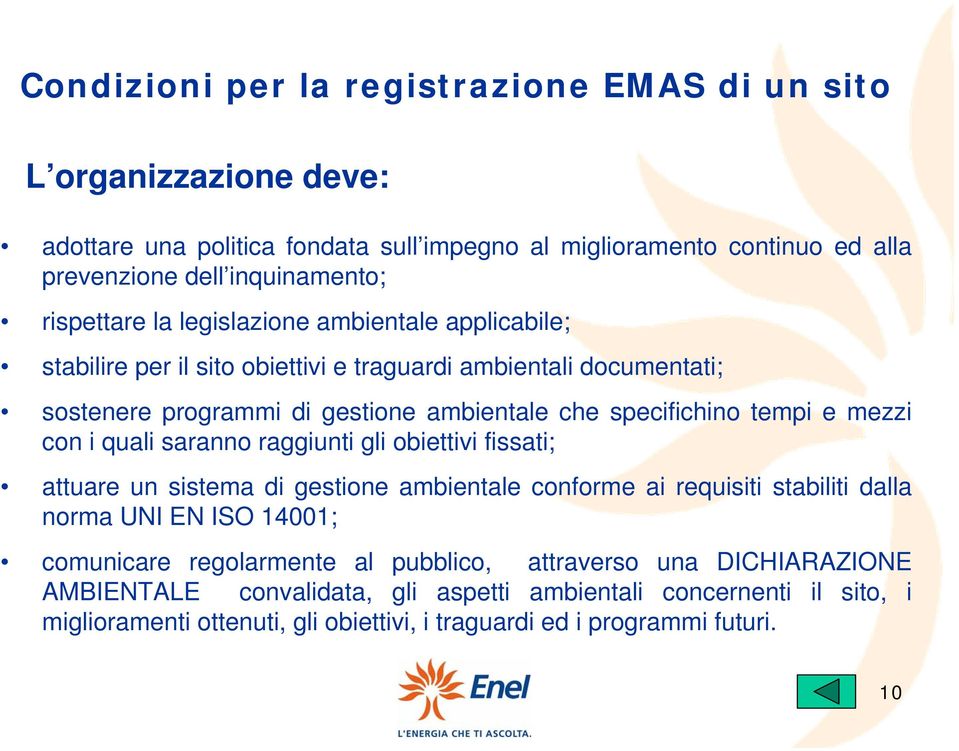 Condizioni per la registrazione EMAS di un sito

L’organizzazione deve:

• adottare una politica fondata sull’impegno al miglioramento continuo ed alla prevenzione dell’inquinamento;

• rispettare la legislazione ambientale applicabile;

• stabilire per il sito obiettivi e traguardi ambientali documentati;

• sostenere programmi di gestione ambientale che specifichino tempi e mezzi con i quali saranno raggiunti gli obiettivi fissati;

• attuare un sistema di gestione ambientale conforme ai requisiti stabiliti dalla norma UNI EN ISO 14001;

• comunicare regolarmente al pubblico, attraverso una DICHIARAZIONE AMBIENTALE convalidata, gli aspetti ambientali concernenti il sito, i miglioramenti ottenuti, gli obiettivi, i traguardi ed i programmi futuri.

Enel
L'ENERGIA CHE TI ASCOLTA.

10